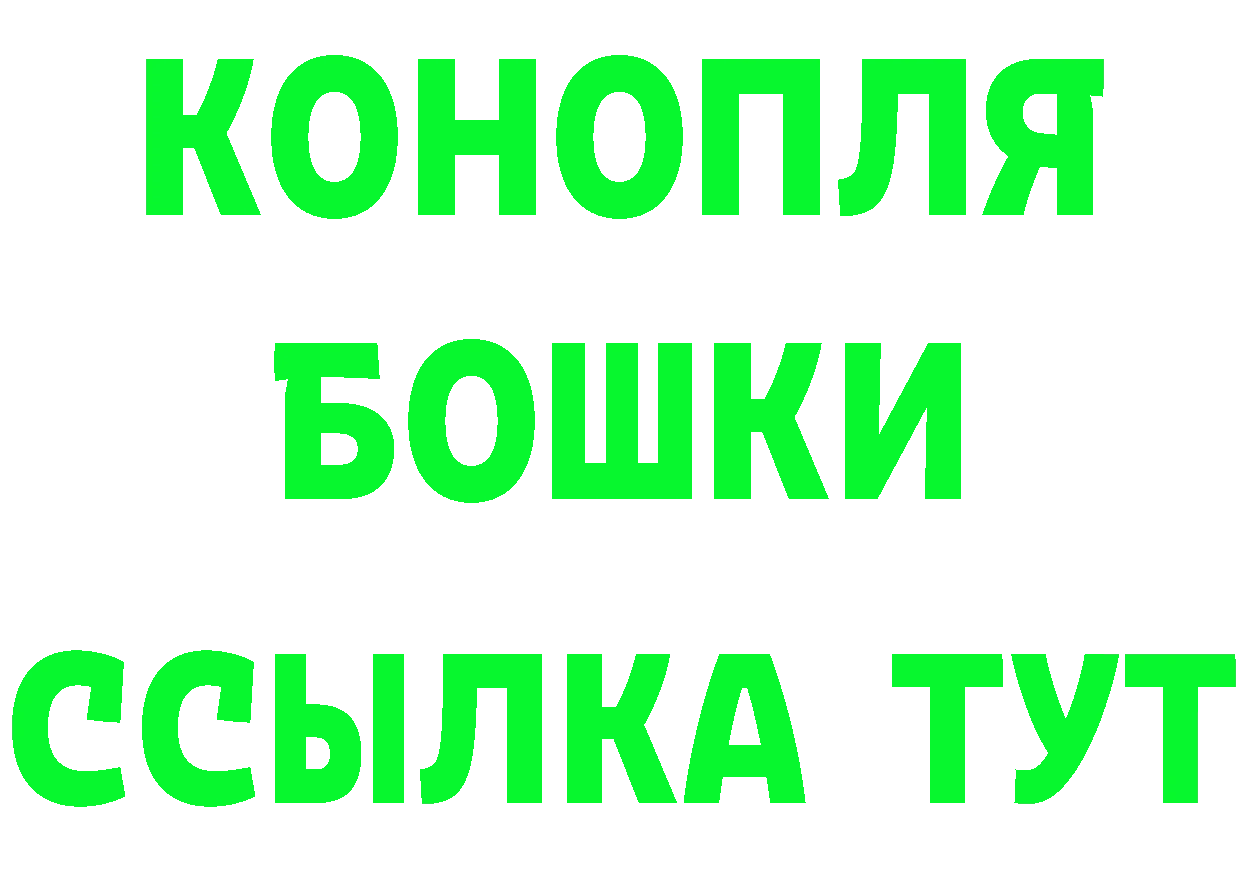 КОНОПЛЯ
БОШКИ
ССЫЛКА ТУТ